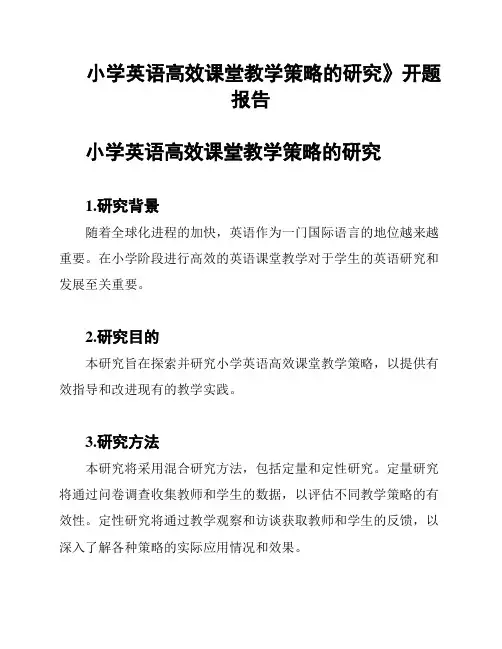 小学英语高效课堂教学策略的研究》开题报告

小学英语高效课堂教学策略的研究

1.研究背景

随着全球化进程的加快，英语作为一门国际语言的地位越来越重要。在小学阶段进行高效的英语课堂教学对于学生的英语研究和发展至关重要。

2.研究目的

本研究旨在探索并研究小学英语高效课堂教学策略，以提供有效指导和改进现有的教学实践。

3.研究方法

本研究将采用混合研究方法，包括定量和定性研究。定量研究将通过问卷调查收集教师和学生的数据，以评估不同教学策略的有效性。定性研究将通过教学观察和访谈获取教师和学生的反馈，以深入了解各种策略的实际应用情况和效果。